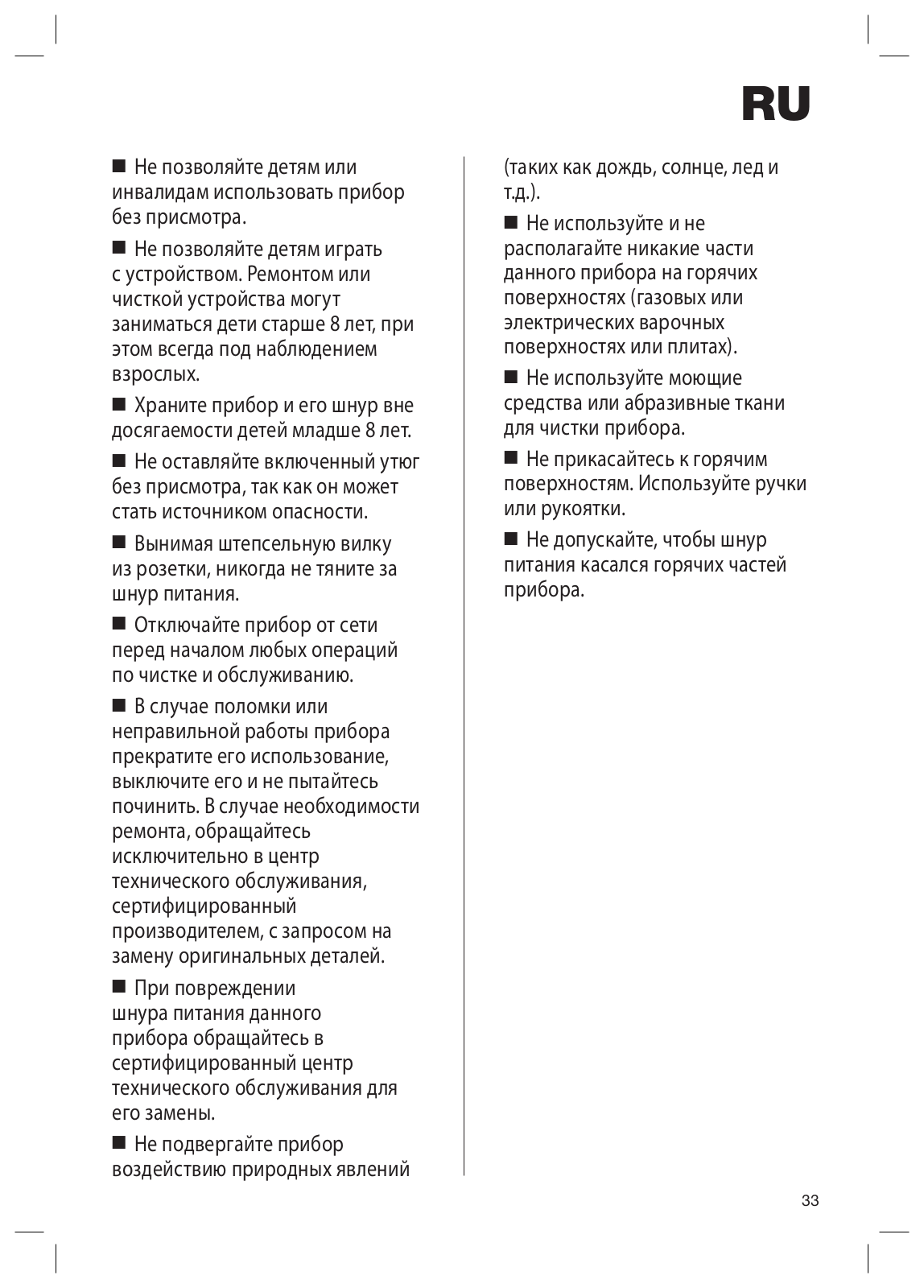 RU

■ Не позволяйте детям или инвалидам использовать прибор без присмотра.

■ Не позволяйте детям играть с устройством. Ремонтом или чисткой устройства могут заниматься дети старше 8 лет, при этом всегда под наблюдением взрослых.

■ Храните прибор и его шнур вне досягаемости детей младше 8 лет.

■ Не оставляйте включенный утюг без присмотра, так как он может стать источником опасности.

■ Вынимая штепсельную вилку из розетки, никогда не тяните за шнур питания.

■ Отключайте прибор от сети перед началом любых операций по чистке и обслуживанию.

■ В случае поломки или неправильной работы прибора прекратите его использование, выключите его и не пытайтесь починить. В случае необходимости ремонта, обращайтесь исключительно в центр технического обслуживания, сертифицированный производителем, с запросом на замену оригинальных деталей.

■ При повреждении шнура питания данного прибора обращайтесь в сертифицированный центр технического обслуживания для его замены.

■ Не подвергайте прибор воздействию природных явлений (таких как дождь, солнце, лед и т.д.).

■ Не используйте и не располагайте никакие части данного прибора на горячих поверхностях (газовых или электрических варочных поверхностях или плитах).

■ Не используйте моющие средства или абразивные ткани для чистки прибора.

■ Не прикасайтесь к горячим поверхностям. Используйте ручки или рукоятки.

■ Не допускайте, чтобы шнур питания касался горячих частей прибора.

33